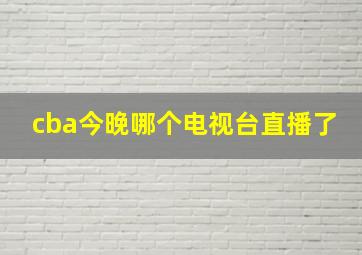 cba今晚哪个电视台直播了